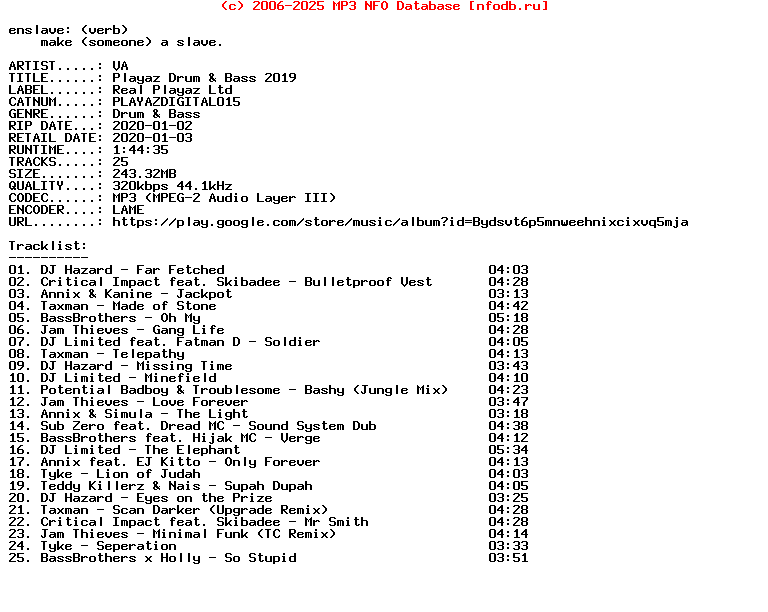 (c) 2006-2025 MP3 NFO Database [nfodb.ru]

enslave: (verb)
make (someone) a slave.

ARTIST.....: VA
TITLE......: Playaz Drum & Bass 2019
LABEL......: Real Playaz Ltd
CATNUM.....: PLAYAZDIGITAL015
GENRE......: Drum & Bass
RIP DATE...: 2020-01-02
RETAIL DATE: 2020-01-03
RUNTIME....: 1:44:35
TRACKS.....: 25
SIZE.......: 243.32MB
QUALITY....: 320kbps 44.1kHz
CODEC......: MP3 (MPEG-2 Audio Layer III)
ENCODER....: LAME
URL........: https://play.google.com/store/music/album?id=Bydsvt6p5mnweehnixcixvq5mja

Tracklist:
----------

01. DJ Hazard - Far Fetched 04:03
02. Critical Impact feat. Skibadee - Bulletproof Vest 04:28
03. Annix & Kanine - Jackpot 03:13
04. Taxman - Made of Stone 04:42
05. BassBrothers - Oh My 05:18
06. Jam Thieves - Gang Life 04:28
07. DJ Limited feat. Fatman D - Soldier 04:05
08. Taxman - Telepathy 04:13
09. DJ Hazard - Missing Time 03:43
10. DJ Limited - Minefield 04:10
11. Potential Badboy & Troublesome - Bashy (Jungle Mix) 04:23
12. Jam Thieves - Love Forever 03:47
13. Annix & Simula - The Light 03:18
14. Sub Zero feat. Dread MC - Sound System Dub 04:38
15. BassBrothers feat. Hijak MC - Verge 04:12
16. DJ Limited - The Elephant 05:34
17. Annix feat. EJ Kitto - Only Forever 04:13
18. Tyke - Lion of Judah 04:03
19. Teddy Killerz & Nais - Supah Dupah 04:05
20. DJ Hazard - Eyes on the Prize 03:25
21. Taxman - Scan Darker (Upgrade Remix) 04:28
22. Critical Impact feat. Skibadee - Mr Smith 04:28
23. Jam Thieves - Minimal Funk (TC Remix) 04:14
24. Tyke - Seperation 03:33
25. BassBrothers x Holly - So Stupid 03:51